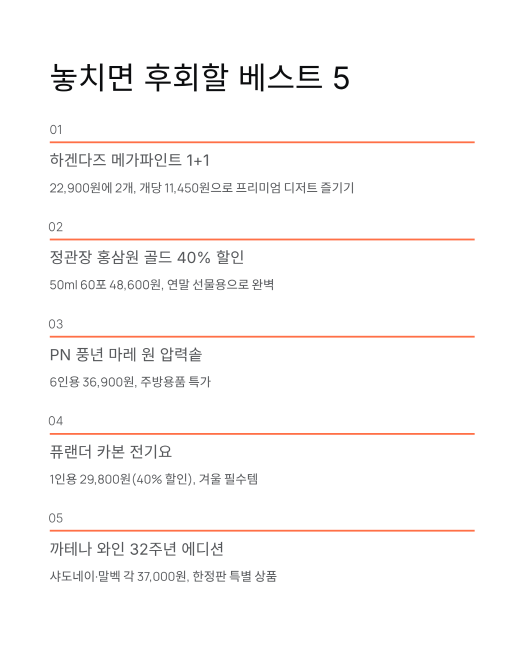 놓치면 후회할 베스트 5

01

하겐다즈 메가파인트 1+1

22,900원에 2개, 개당 11,450원으로 프리미엄 디저트 즐기기

02

정관장 홍삼원 골드 40% 할인

50ml 60포 48,600원, 연말 선물용으로 완벽

03

PN 풍년 마레 원 압력솥

6인용 36,900원, 주방용품 특가

04

퓨랜더 카본 전기요

1인용 29,800원(40% 할인), 겨울 필수템

05

까테나 와인 32주년 에디션

샤도네이·말벡 각 37,000원, 한정판 특별 상품